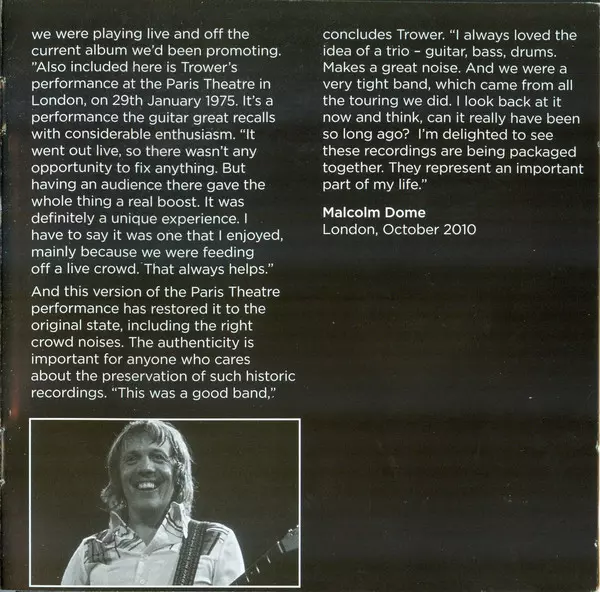 we were playing live and off the current album we'd been promoting. "Also included here is Trower's performance at the Paris Theatre in London, on 29th January 1975. It's a performance the guitar great recalls with considerable enthusiasm. "It went out live, so there wasn't any opportunity to fix anything. But having an audience there gave the whole thing a real boost. It was definitely a unique experience. I have to say it was one that I enjoyed, mainly because we were feeding off a live crowd. That always helps."

And this version of the Paris Theatre performance has restored it to the original state, including the right crowd noises. The authenticity is important for anyone who cares about the preservation of such historic recordings. "This was a good band,"

concludes Trower. "I always loved the idea of a trio - guitar, bass, drums. Makes a great noise. And we were a very tight band, which came from all the touring we did. I look back at it now and think, can it really have been so long ago? I'm delighted to see these recordings are being packaged together. They represent an important part of my life."

Malcolm Dome
London, October 2010